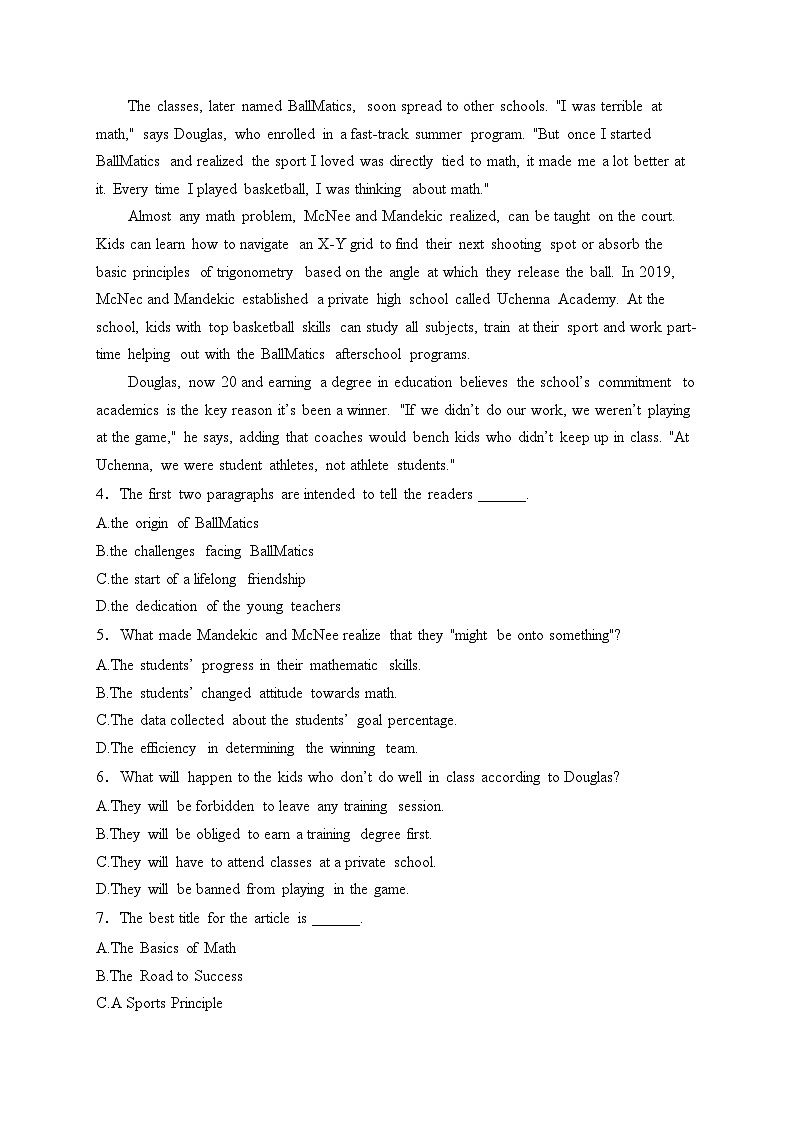 The classes, later named BallMatics, soon spread to other schools. "I was terrible at math," says Douglas, who enrolled in a fast-track summer program. "But once I started BallMatics and realized the sport I loved was directly tied to math, it made me a lot better at it. Every time I played basketball, I was thinking about math."

Almost any math problem, McNee and Mandekic realized, can be taught on the court. Kids can learn how to navigate an X-Y grid to find their next shooting spot or absorb the basic principles of trigonometry based on the angle at which they release the ball. In 2019, McNec and Mandekic established a private high school called Uchenna Academy. At the school, kids with top basketball skills can study all subjects, train at their sport and work part-time helping out with the BallMatics afterschool programs.

Douglas, now 20 and earning a degree in education believes the school's commitment to academics is the key reason it's been a winner. "If we didn't do our work, we weren't playing at the game," he says, adding that coaches would bench kids who didn't keep up in class. "At Uchenna, we were student athletes, not athlete students."

4. The first two paragraphs are intended to tell the readers ______.
A.the origin of BallMatics
B.the challenges facing BallMatics
C.the start of a lifelong friendship
D.the dedication of the young teachers
5. What made Mandekic and McNee realize that they "might be onto something"?
A.The students' progress in their mathematic skills.
B.The students' changed attitude towards math.
C.The data collected about the students' goal percentage.
D.The efficiency in determining the winning team.
6. What will happen to the kids who don't do well in class according to Douglas?
A.They will be forbidden to leave any training session.
B.They will be obliged to earn a training degree first.
C.They will have to attend classes at a private school.
D.They will be banned from playing in the game.
7. The best title for the article is ______.
A.The Basics of Math
B.The Road to Success
C.A Sports Principle